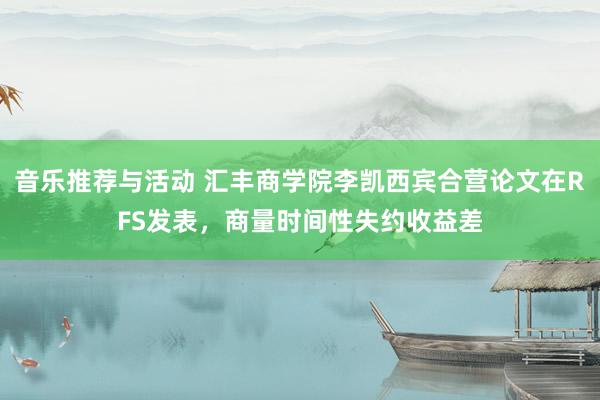 音乐推荐与活动 汇丰商学院李凯西宾合营论文在RFS发表，商量时间性失约收益差